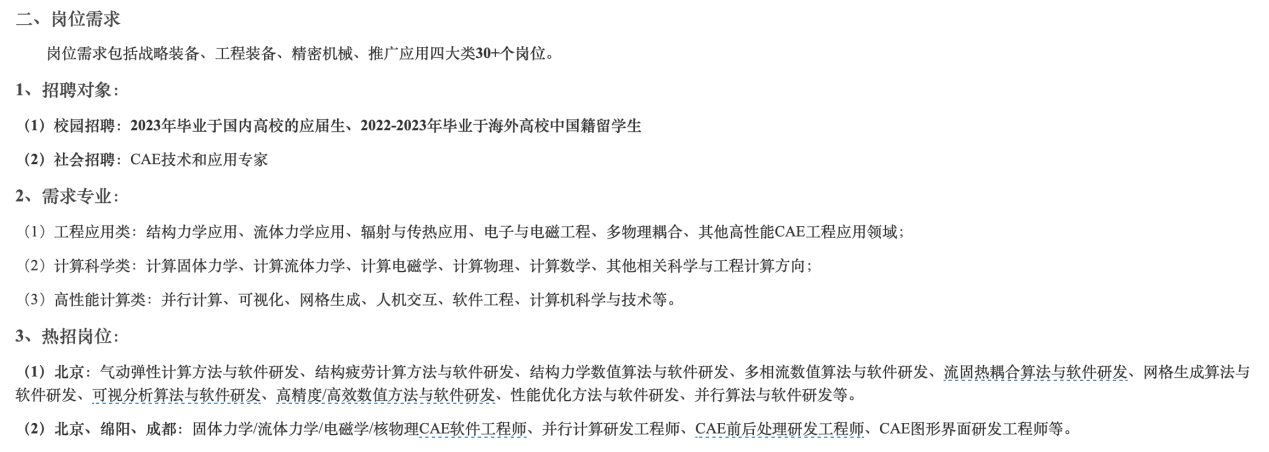 二、岗位需求

岗位需求包括战略装备、工程装备、精密机械、推广应用四大类30+个岗位。

1、招聘对象：

（1）校园招聘：2023年毕业于国内高校的应届生、2022-2023年毕业于海外高校中国籍留学生

（2）社会招聘：CAE技术和应用专家

2、需求专业：

（1）工程应用类：结构力学应用、流体力学应用、辐射与传热应用、电子与电磁工程、多物理耦合、其他高性能CAE工程应用领域；

（2）计算科学类：计算固体力学、计算流体力学、计算电磁学、计算物理、计算数学、其他相关科学与工程计算方向；

（3）高性能计算类：并行计算、可视化、网格生成、人机交互、软件工程、计算机科学与技术等。

3、热招岗位：

（1）北京：气动弹性计算方法与软件研发、结构疲劳计算方法与软件研发、结构力学数值算法与软件研发、多相流数值算法与软件研发、流固热耦合算法与软件研发、网格生成算法与软件研发、可视分析算法与软件研发、高精度/高效数值方法与软件研发、性能优化方法与软件研发、并行算法与软件研发等。

（2）北京、绵阳、成都：固体力学/流体力学/电磁学/核物理CAE软件工程师、并行计算研发工程师、CAE前后处理研发工程师、CAE图形界面研发工程师等。